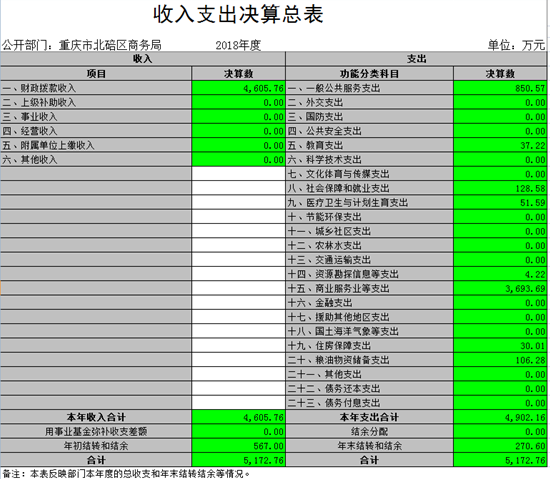 收入支出决算总表

公开部门：重庆市北碚区商务局　　2018年度　　单位：万元

| 收入 | | 支出 | |
|---|---|---|---|
| 项目 | 决算数 | 功能分类科目 | 决算数 |
| 一、财政拨款收入 | 4,605.76 | 一、一般公共服务支出 | 850.57 |
| 二、上级补助收入 | 0.00 | 二、外交支出 | 0.00 |
| 三、事业收入 | 0.00 | 三、国防支出 | 0.00 |
| 四、经营收入 | 0.00 | 四、公共安全支出 | 0.00 |
| 五、附属单位上缴收入 | 0.00 | 五、教育支出 | 37.22 |
| 六、其他收入 | 0.00 | 六、科学技术支出 | 0.00 |
| | | 七、文化体育与传媒支出 | 0.00 |
| | | 八、社会保障和就业支出 | 128.58 |
| | | 九、医疗卫生与计划生育支出 | 51.59 |
| | | 十、节能环保支出 | 0.00 |
| | | 十一、城乡社区支出 | 0.00 |
| | | 十二、农林水支出 | 0.00 |
| | | 十三、交通运输支出 | 0.00 |
| | | 十四、资源勘探信息等支出 | 4.22 |
| | | 十五、商业服务业等支出 | 3,693.69 |
| | | 十六、金融支出 | 0.00 |
| | | 十七、援助其他地区支出 | 0.00 |
| | | 十八、国土海洋气象等支出 | 0.00 |
| | | 十九、住房保障支出 | 30.01 |
| | | 二十、粮油物资储备支出 | 106.28 |
| | | 二十一、其他支出 | 0.00 |
| | | 二十二、债务还本支出 | 0.00 |
| | | 二十三、债务付息支出 | 0.00 |
| 本年收入合计 | 4,605.76 | 本年支出合计 | 4,902.16 |
| 用事业基金弥补收支差额 | 0.00 | 结余分配 | 0.00 |
| 年初结转和结余 | 567.00 | 年末结转和结余 | 270.60 |
| 合计 | 5,172.76 | 合计 | 5,172.76 |

备注：本表反映部门本年度的总收支和年末结转结余等情况。